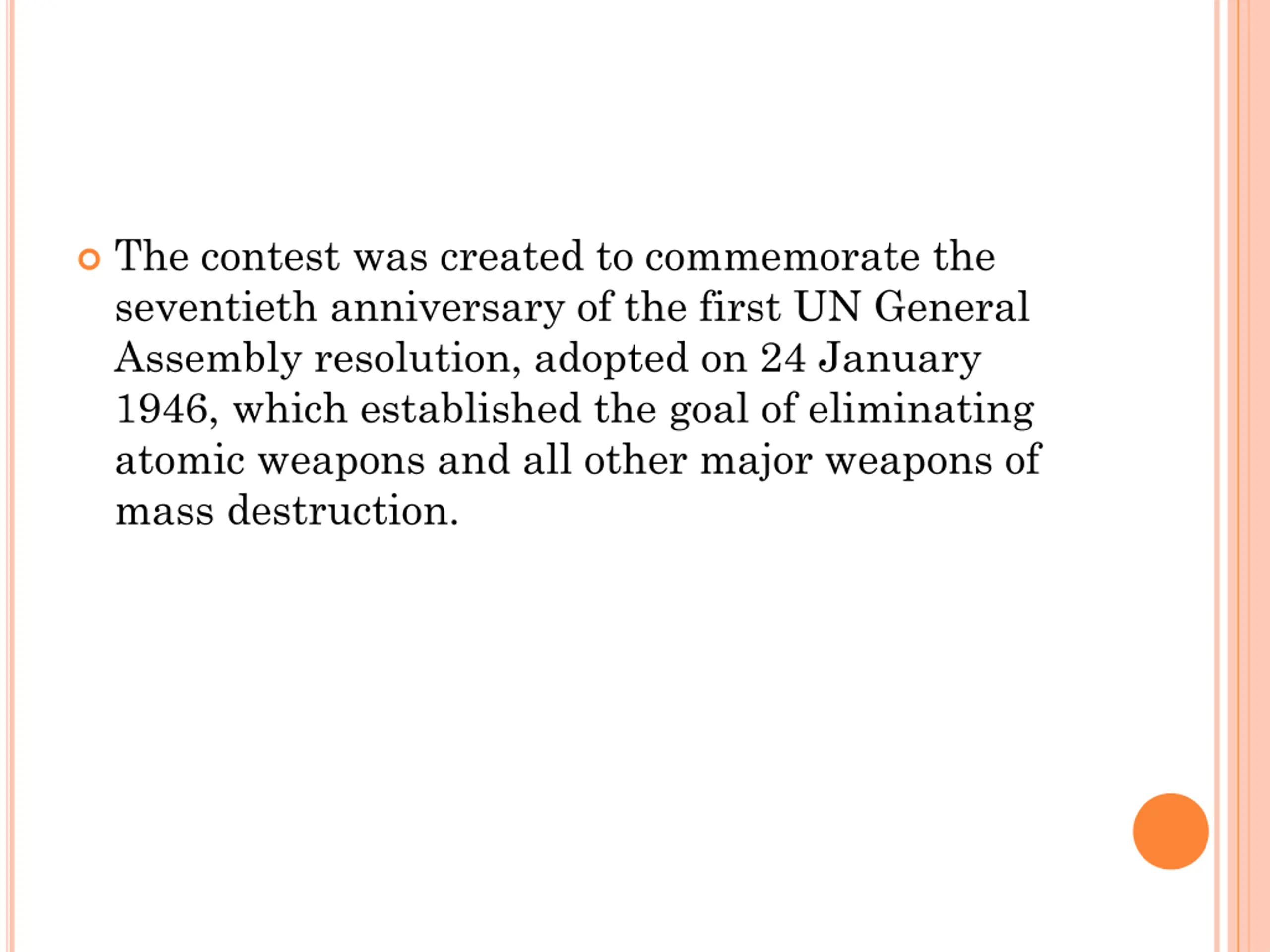 The contest was created to commemorate the seventieth anniversary of the first UN General Assembly resolution, adopted on 24 January 1946, which established the goal of eliminating atomic weapons and all other major weapons of mass destruction.